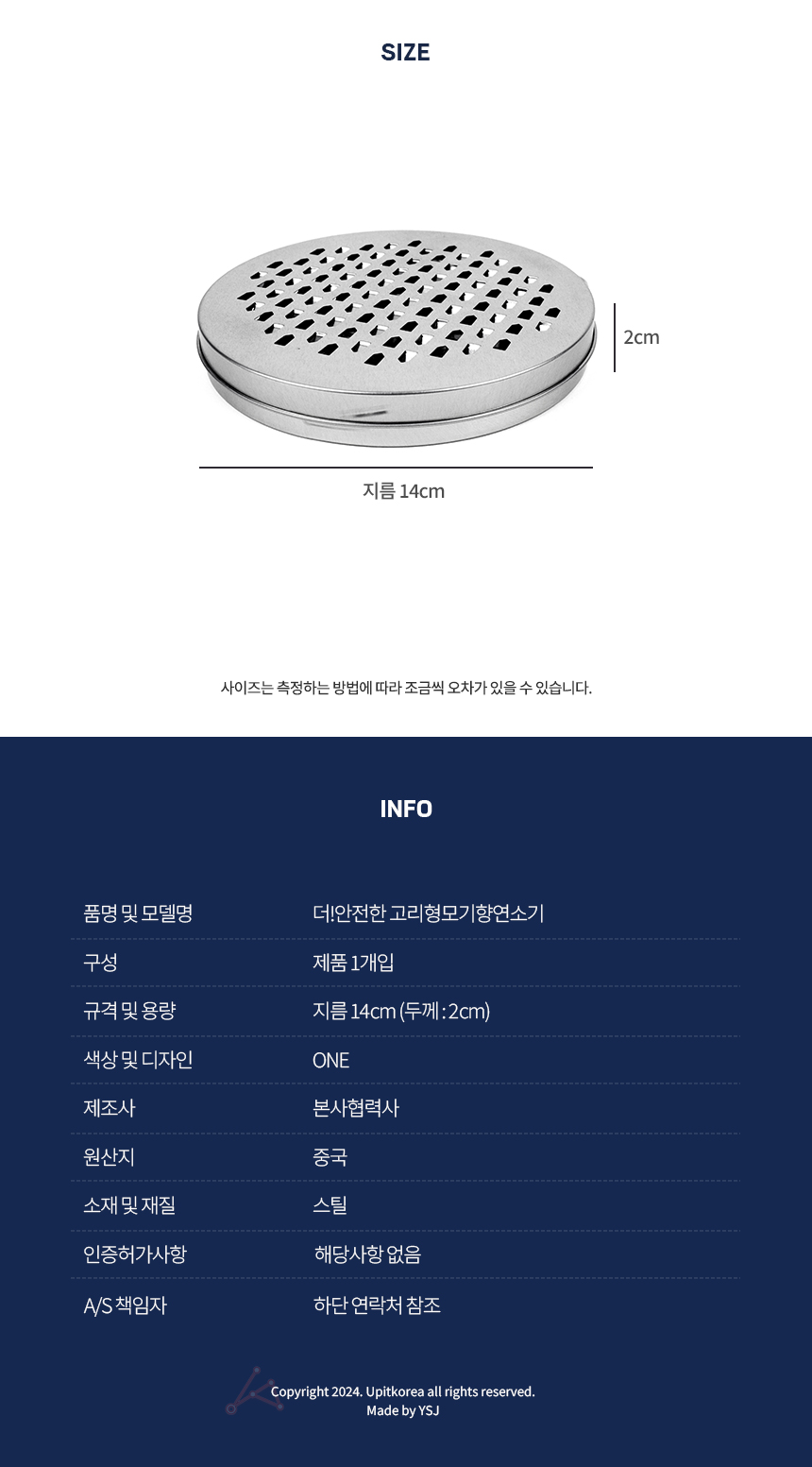 SIZE

2cm

지름 14cm

사이즈는 측정하는 방법에 따라 조금씩 오차가 있을 수 있습니다.

INFO

품명 및 모델명
더!안전한 고리형모기향연소기

구성
제품 1개입

규격 및 용량
지름 14cm (두께 : 2cm)

색상 및 디자인
ONE

제조사
본사협력사

원산지
중국

소재 및 재질
스틸

인증허가사항
해당사항 없음

A/S 책임자
하단 연락처 참조

Copyright 2024. Upitkorea all rights reserved.
Made by YSJ